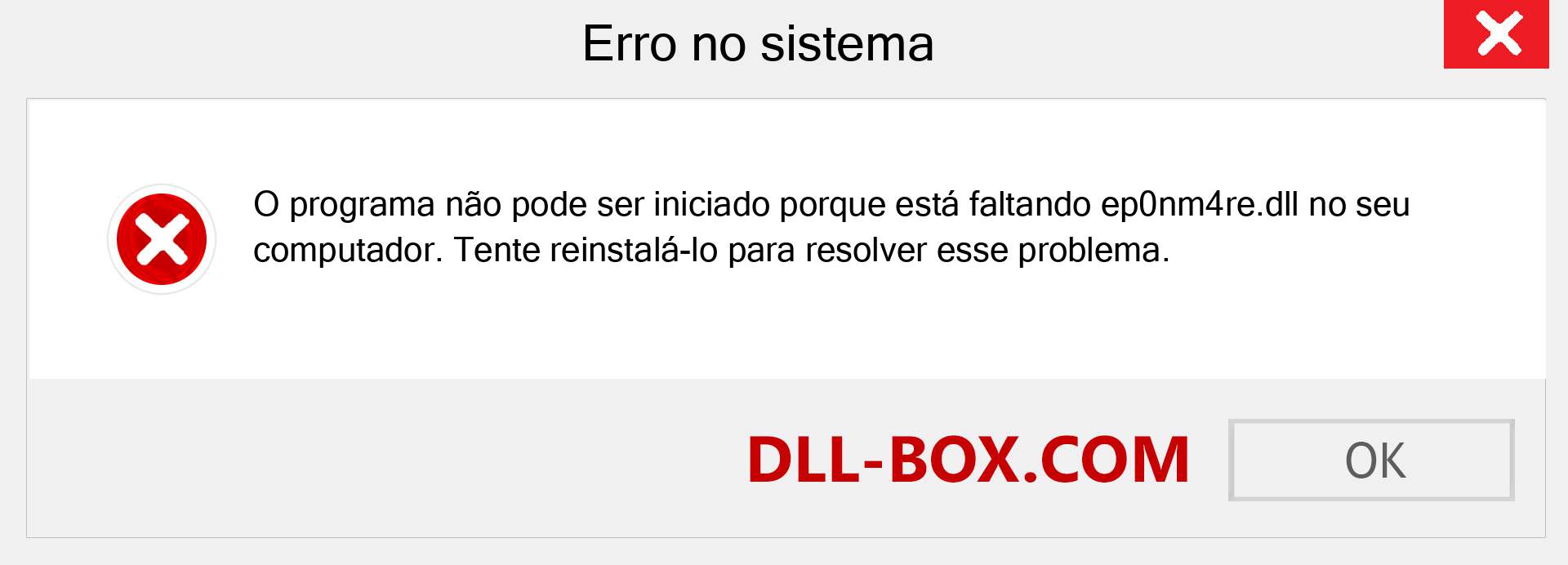 Erro no sistema

O programa não pode ser iniciado porque está faltando ep0nm4re.dll no seu computador. Tente reinstalá-lo para resolver esse problema.

DLL-BOX.COM

OK